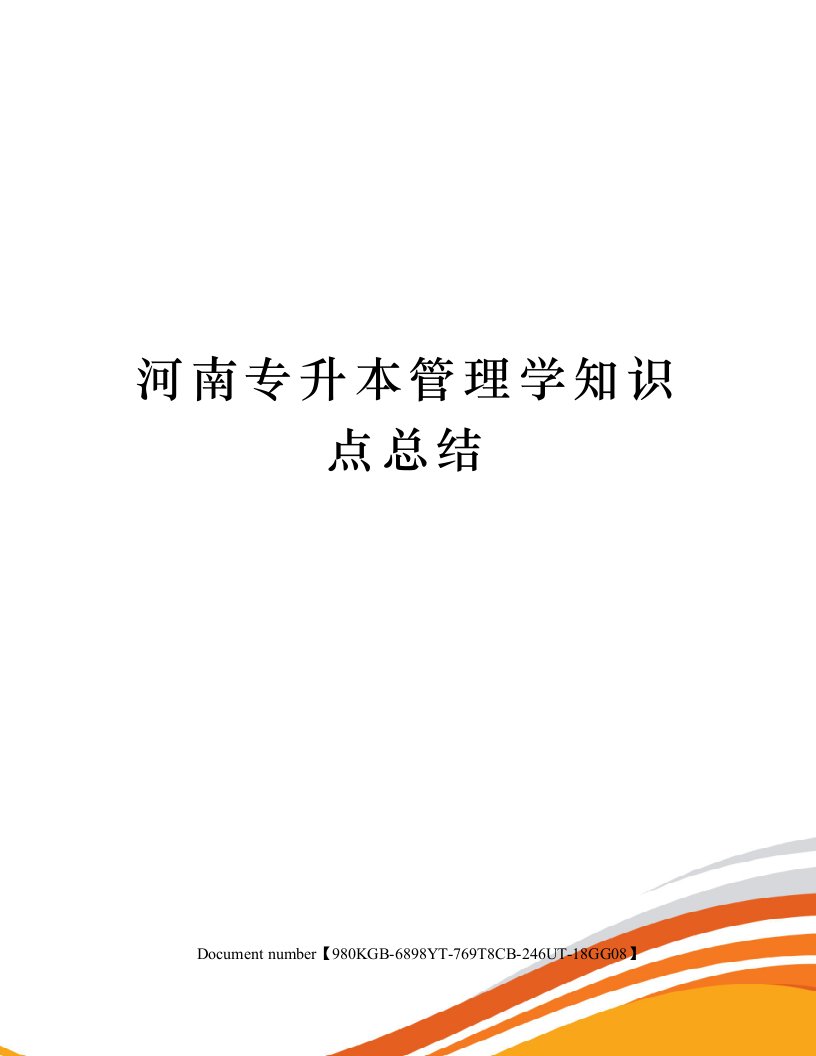 河南专升本管理学知识点总结

Document number【980KGB-6898YT-769T8CB-246UT-18GG08】